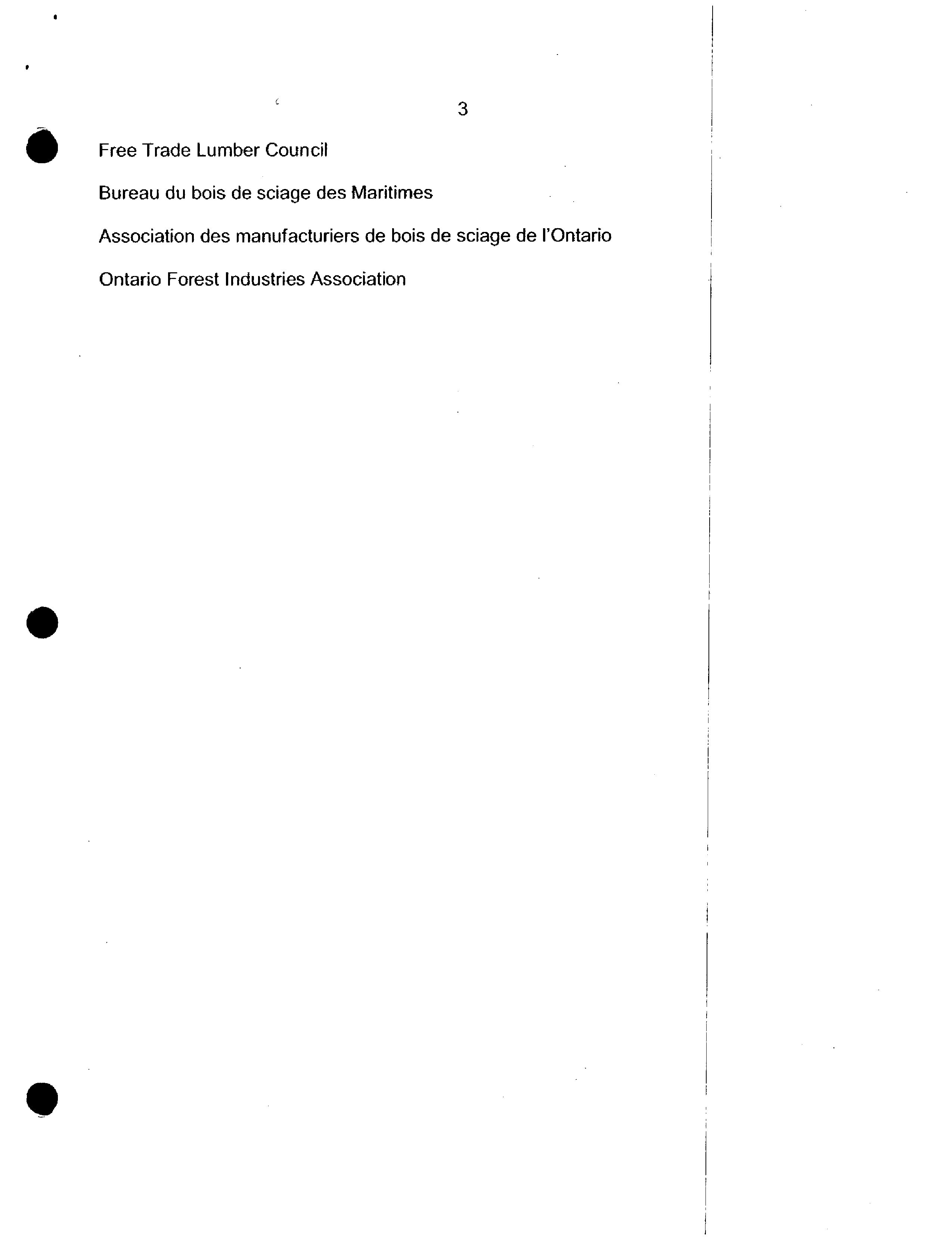 3

Free Trade Lumber Council

Bureau du bois de sciage des Maritimes

Association des manufacturiers de bois de sciage de l'Ontario

Ontario Forest Industries Association